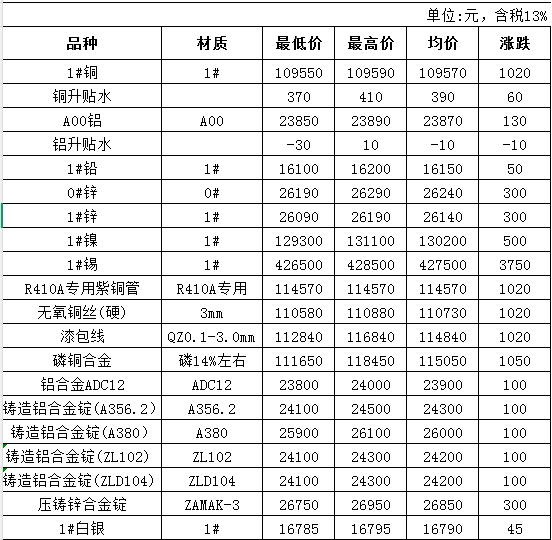 单位:元，含税13%

| 品种 | 材质 | 最低价 | 最高价 | 均价 | 涨跌 |
|---|---|---|---|---|---|
| 1#铜 | 1# | 109550 | 109590 | 109570 | 1020 |
| 铜升贴水 | | 370 | 410 | 390 | 60 |
| A00铝 | A00 | 23850 | 23890 | 23870 | 130 |
| 铝升贴水 | | -30 | 10 | -10 | -10 |
| 1#铅 | 1# | 16100 | 16200 | 16150 | 50 |
| 0#锌 | 0# | 26190 | 26290 | 26240 | 300 |
| 1#锌 | 1# | 26090 | 26190 | 26140 | 300 |
| 1#镍 | 1# | 129300 | 131100 | 130200 | 500 |
| 1#锡 | 1# | 426500 | 428500 | 427500 | 3750 |
| R410A专用紫铜管 | R410A专用 | 114570 | 114570 | 114570 | 1020 |
| 无氧铜丝(硬) | 3mm | 110580 | 110880 | 110730 | 1020 |
| 漆包线 | QZ0.1-3.0mm | 112840 | 116840 | 114840 | 1020 |
| 磷铜合金 | 磷14%左右 | 111650 | 118450 | 115050 | 1050 |
| 铝合金ADC12 | ADC12 | 23800 | 24000 | 23900 | 100 |
| 铸造铝合金锭(A356.2) | A356.2 | 24100 | 24500 | 24300 | 100 |
| 铸造铝合金锭(A380) | A380 | 25900 | 26100 | 26000 | 100 |
| 铸造铝合金锭(ZL102) | ZL102 | 24100 | 24300 | 24200 | 100 |
| 铸造铝合金锭(ZLD104) | ZLD104 | 24100 | 24300 | 24200 | 100 |
| 压铸锌合金锭 | ZAMAK-3 | 26750 | 26950 | 26850 | 300 |
| 1#白银 | 1# | 16785 | 16795 | 16790 | 45 |